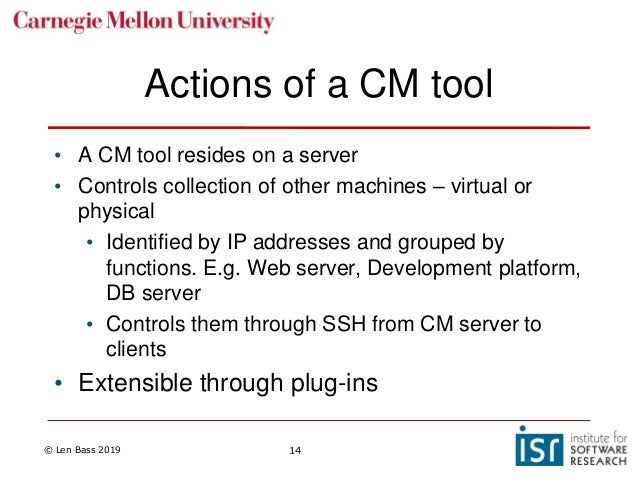 Carnegie Mellon University

Actions of a CM tool

• A CM tool resides on a server
• Controls collection of other machines – virtual or physical
• Identified by IP addresses and grouped by functions. E.g. Web server, Development platform, DB server
• Controls them through SSH from CM server to clients
• Extensible through plug-ins

© Len Bass 2019

14

isr institute for SOFTWARE RESEARCH